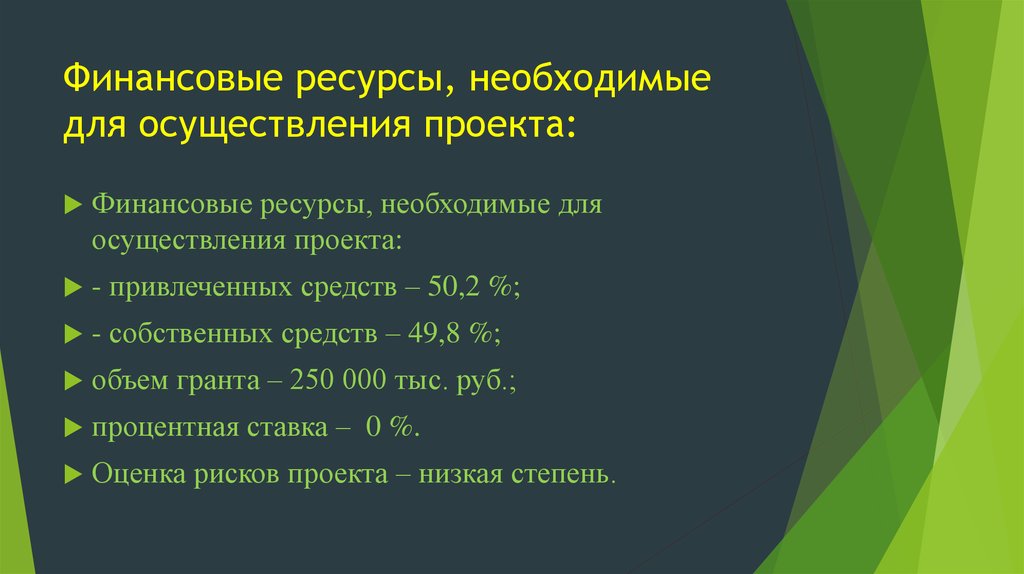 Финансовые ресурсы, необходимые для осуществления проекта:

Финансовые ресурсы, необходимые для осуществления проекта:

- привлеченных средств – 50,2 %;

- собственных средств – 49,8 %;

объем гранта – 250 000 тыс. руб.;

процентная ставка – 0 %.

Оценка рисков проекта – низкая степень.